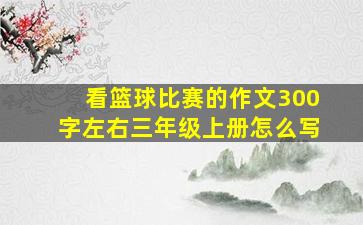 看篮球比赛的作文300字左右三年级上册怎么写